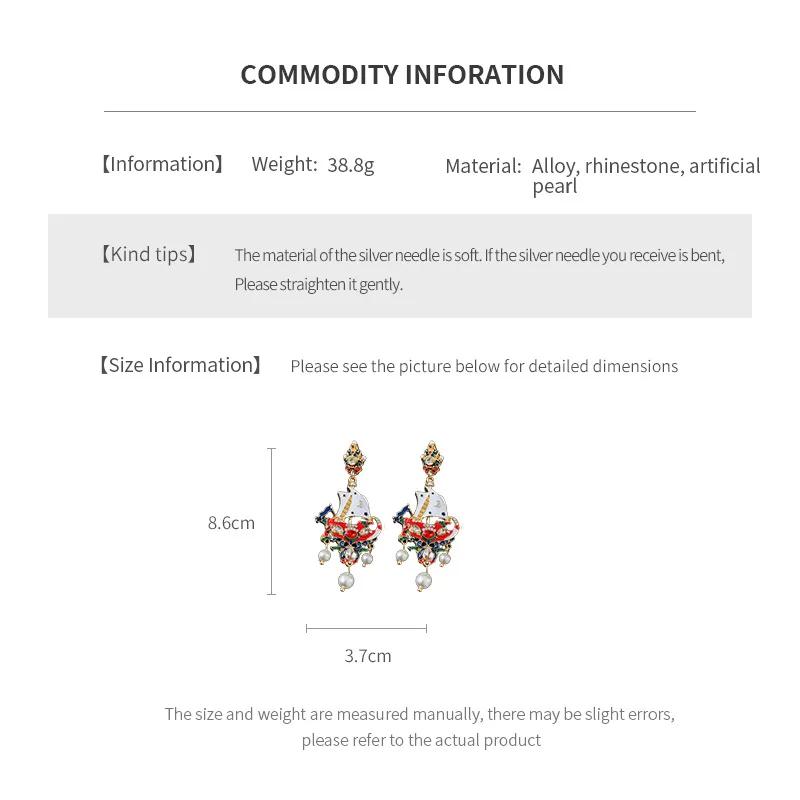 COMMODITY INFORATION

【Information】 Weight: 38.8g Material: Alloy, rhinestone, artificial pearl

【Kind tips】 The material of the silver needle is soft. If the silver needle you receive is bent, Please straighten it gently.

【Size Information】 Please see the picture below for detailed dimensions

8.6cm

3.7cm

The size and weight are measured manually, there may be slight errors, please refer to the actual product